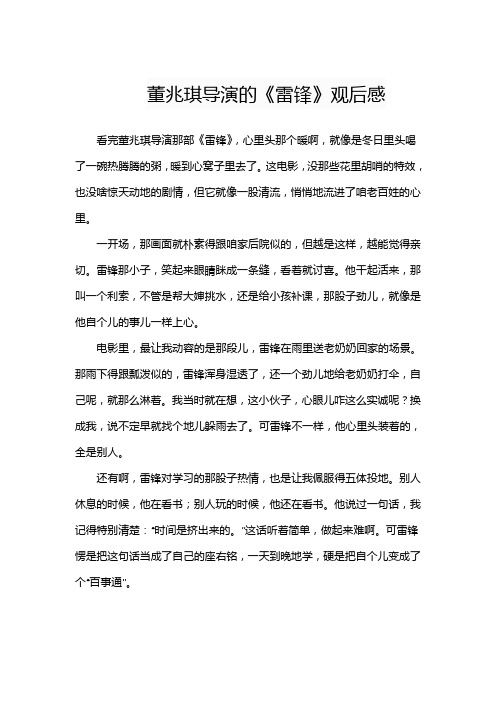 董兆琪导演的《雷锋》观后感

看完董兆琪导演那部《雷锋》，心里头那个暖啊，就像是冬日里头喝了一碗热腾腾的粥，暖到心窝子里去了。这电影，没那些花里胡哨的特效，也没啥惊天动地的剧情，但它就像一股清流，悄悄地流进了咱老百姓的心里。

一开场，那画面就朴素得跟咱家后院似的，但越是这样，越能觉得亲切。雷锋那小子，笑起来眼睛眯成一条缝，看着就讨喜。他干起活来，那叫一个利索，不管是帮大婶挑水，还是给小孩补课，那股子劲儿，就像是他自个儿的事儿一样上心。

电影里，最让我动容的是那段儿，雷锋在雨里送老奶奶回家的场景。那雨下得跟瓢泼似的，雷锋浑身湿透了，还一个劲儿地给老奶奶打伞，自己呢，就那么淋着。我当时就在想，这小伙子，心眼儿咋这么实诚呢？换成我，说不定早就找个地儿躲雨去了。可雷锋不一样，他心里头装着的，全是别人。

还有啊，雷锋对学习的那股子热情，也是让我佩服得五体投地。别人休息的时候，他在看书；别人玩的时候，他还在看书。他说过一句话，我记得特别清楚："时间是挤出来的。"这话听着简单，做起来难啊。可雷锋愣是把这句话当成了自己的座右铭，一天到晚地学，硬是把自个儿变成了个"百事通"。